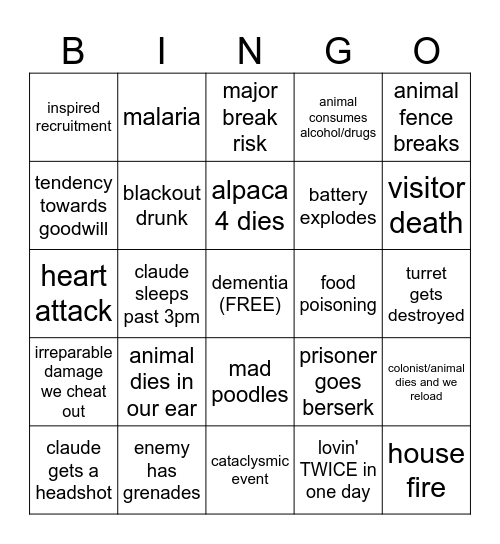 | B | I | N | G | O |
|---|---|---|---|---|
| inspired recruitment | malaria | major break risk | animal consumes alcohol/drugs | animal fence breaks |
| tendency towards goodwill | blackout drunk | alpaca 4 dies | battery explodes | visitor death |
| heart attack | claude sleeps past 3pm | dementia (FREE) | food poisoning | turret gets destroyed |
| irreparable damage we cheat out | animal dies in our ear | mad poodles | prisoner goes berserk | colonist/animal dies and we reload |
| claude gets a headshot | enemy has grenades | cataclysmic event | lovin' TWICE in one day | house fire |